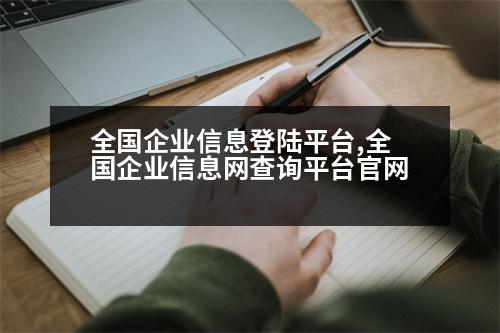 全国企业信息登陆平台,全国企业信息网查询平台官网